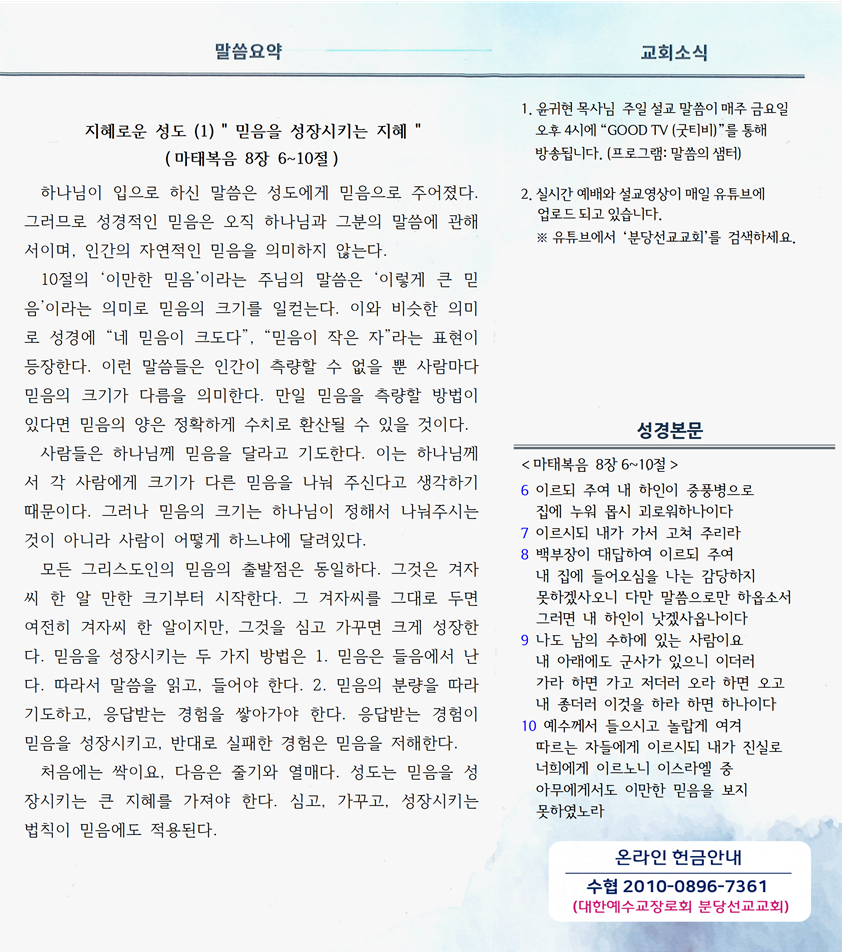 말씀요약

지혜로운 성도 (1) " 믿음을 성장시키는 지혜 "
( 마태복음 8장 6~10절 )

하나님이 입으로 하신 말씀은 성도에게 믿음으로 주어졌다. 그러므로 성경적인 믿음은 오직 하나님과 그분의 말씀에 관해서이며, 인간의 자연적인 믿음을 의미하지 않는다.

10절의 '이만한 믿음'이라는 주님의 말씀은 '이렇게 큰 믿음'이라는 의미로 믿음의 크기를 일컫는다. 이와 비슷한 의미로 성경에 "네 믿음이 크도다", "믿음이 작은 자"라는 표현이 등장한다. 이런 말씀들은 인간이 측량할 수 없을 뿐 사람마다 믿음의 크기가 다름을 의미한다. 만일 믿음을 측량할 방법이 있다면 믿음의 양은 정확하게 수치로 환산될 수 있을 것이다.

사람들은 하나님께 믿음을 달라고 기도한다. 이는 하나님께서 각 사람에게 크기가 다른 믿음을 나눠 주신다고 생각하기 때문이다. 그러나 믿음의 크기는 하나님이 정해서 나눠주시는 것이 아니라 사람이 어떻게 하느냐에 달려있다.

모든 그리스도인의 믿음의 출발점은 동일하다. 그것은 겨자씨 한 알 만한 크기부터 시작한다. 그 겨자씨를 그대로 두면 여전히 겨자씨 한 알이지만, 그것을 심고 가꾸면 크게 성장한다. 믿음을 성장시키는 두 가지 방법은 1. 믿음은 들음에서 난다. 따라서 말씀을 읽고, 들어야 한다. 2. 믿음의 분량을 따라 기도하고, 응답받는 경험을 쌓아가야 한다. 응답받는 경험이 믿음을 성장시키고, 반대로 실패한 경험은 믿음을 저해한다.

처음에는 싹이요, 다음은 줄기와 열매다. 성도는 믿음을 성장시키는 큰 지혜를 가져야 한다. 심고, 가꾸고, 성장시키는 법칙이 믿음에도 적용된다.

교회소식

1. 윤귀현 목사님 주일 설교 말씀이 매주 금요일 오후 4시에 "GOOD TV (굿티비)"를 통해 방송됩니다. (프로그램: 말씀의 샘터)

2. 실시간 예배와 설교영상이 매일 유튜브에 업로드 되고 있습니다.
※ 유튜브에서 '분당선교교회'를 검색하세요.

성경본문

< 마태복음 8장 6~10절 >
6 이르되 주여 내 하인이 중풍병으로 집에 누워 몹시 괴로워하나이다
7 이르시되 내가 가서 고쳐 주리라
8 백부장이 대답하여 이르되 주여 내 집에 들어오심을 나는 감당하지 못하겠사오니 다만 말씀으로만 하옵소서 그러면 내 하인이 낫겠사옵나이다
9 나도 남의 수하에 있는 사람이요 내 아래에도 군사가 있으니 이더러 가라 하면 가고 저더러 오라 하면 오고 내 종더러 이것을 하라 하면 하나이다
10 예수께서 들으시고 놀랍게 여겨 따르는 자들에게 이르시되 내가 진실로 너희에게 이르노니 이스라엘 중 아무에게서도 이만한 믿음을 보지 못하였노라

온라인 헌금안내
수협 2010-0896-7361
(대한예수교장로회 분당선교교회)